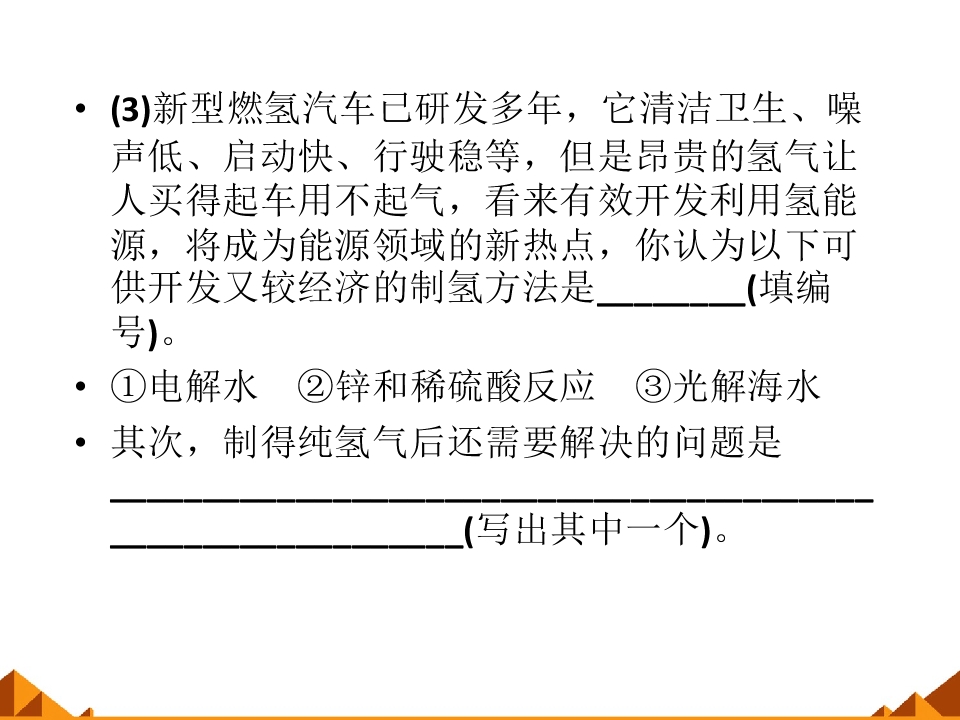 • (3)新型燃氢汽车已研发多年，它清洁卫生、噪声低、启动快、行驶稳等，但是昂贵的氢气让人买得起车用不起气，看来有效开发利用氢能源，将成为能源领域的新热点，你认为以下可供开发又较经济的制氢方法是____(填编号)。

• ①电解水 ②锌和稀硫酸反应 ③光解海水

• 其次，制得纯氢气后还需要解决的问题是____(写出其中一个)。